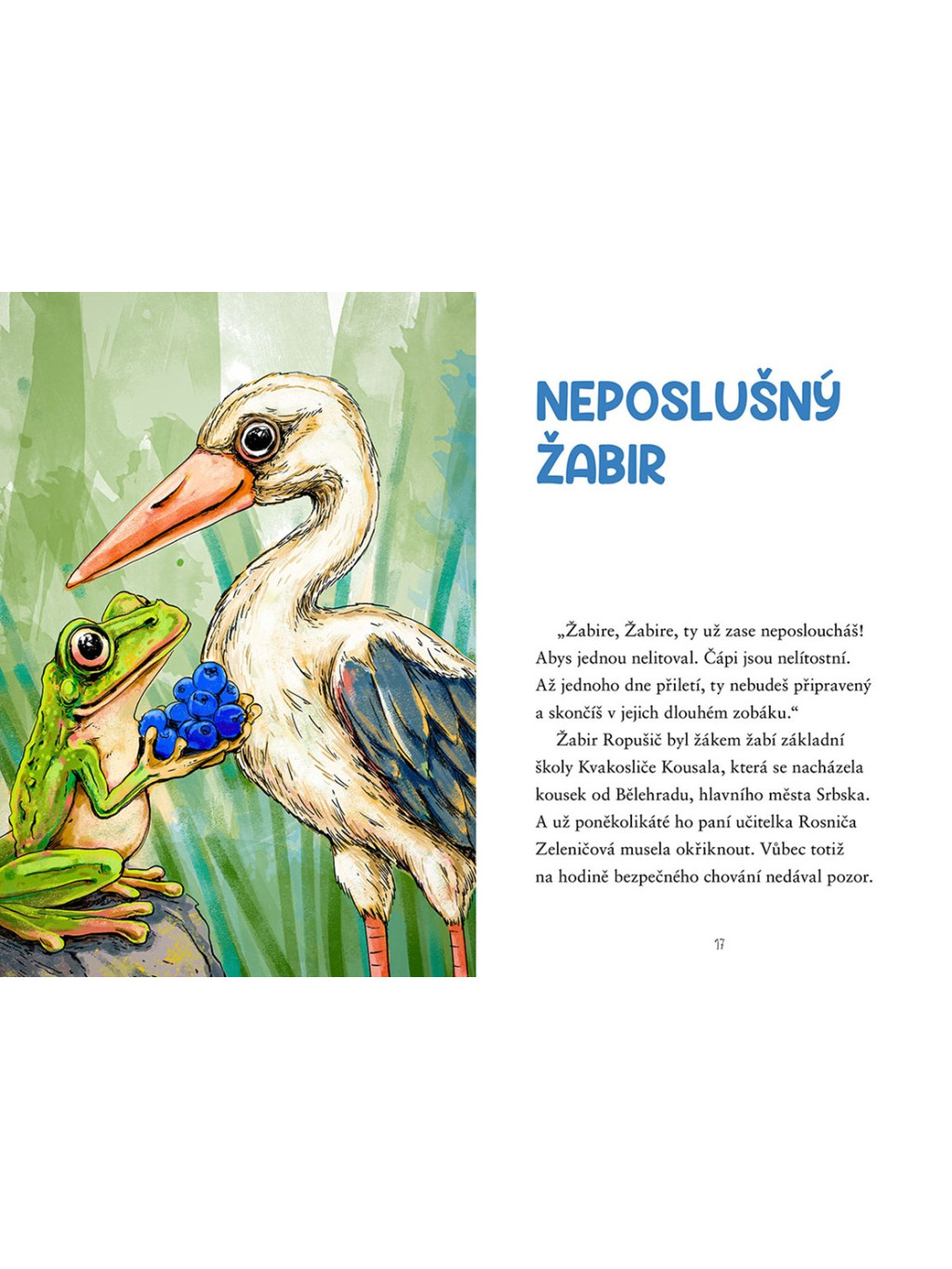 NEPOSLUŠNÝ ŽABIR

„Žabire, Žabire, ty už zase neposloucháš! Abys jednou nelitoval. Čápi jsou nelítostní. Až jednoho dne přiletí, ty nebudeš připravený a skončíš v jejich dlouhém zobáku.“

Žabir Ropušič byl žákem žabí základní školy Kvakosliče Kousala, která se nacházela kousek od Bělehradu, hlavního města Srbska. A už poněkolikáté ho paní učitelka Rosniča Zeleničová musela okřiknout. Vůbec totiž na hodině bezpečného chování nedával pozor.

17